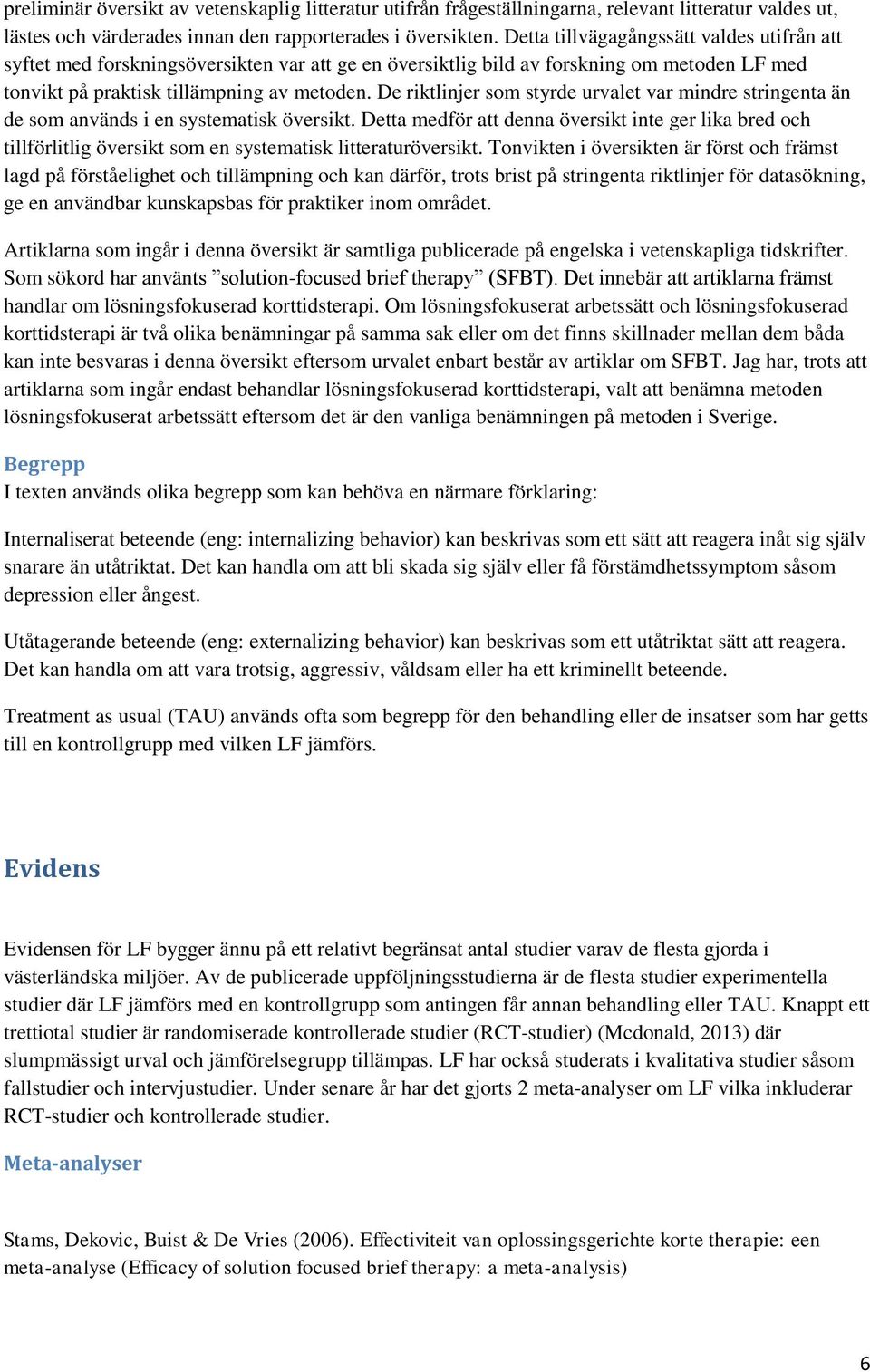 preliminär översikt av vetenskaplig litteratur utifrån frågeställningarna, relevant litteratur valdes ut, lästes och värderades innan den rapporterades i översikten. Detta tillvägagångssätt valdes utifrån att syftet med forskningsöversikten var att ge en översiktlig bild av forskning om metoden LF med tonvikt på praktisk tillämpning av metoden. De riktlinjer som styrde urvalet var mindre stringenta än de som används i en systematisk översikt. Detta medför att denna översikt inte ger lika bred och tillförlitlig översikt som en systematisk litteraturöversikt. Tonvikten i översikten är först och främst lagd på förståelighet och tillämpning och kan därför, trots brist på stringenta riktlinjer för datasökning, ge en användbar kunskapsbas för praktiker inom området.

Artiklarna som ingår i denna översikt är samtliga publicerade på engelska i vetenskapliga tidskrifter. Som sökord har använts ”solution-focused brief therapy” (SFBT). Det innebär att artiklarna främst handlar om lösningsfokuserad korttidsterapi. Om lösningsfokuserat arbetssätt och lösningsfokuserad korttidsterapi är två olika benämningar på samma sak eller om det finns skillnader mellan dem båda kan inte besvaras i denna översikt eftersom urvalet enbart består av artiklar om SFBT. Jag har, trots att artiklarna som ingår endast behandlar lösningsfokuserad korttidsterapi, valt att benämna metoden lösningsfokuserat arbetssätt eftersom det är den vanliga benämningen på metoden i Sverige.

Begrepp
I texten används olika begrepp som kan behöva en närmare förklaring:

Internaliserat beteende (eng: internalizing behavior) kan beskrivas som ett sätt att reagera inåt sig själv snarare än utåtriktat. Det kan handla om att bli skada sig själv eller få förstämdhetssymptom såsom depression eller ångest.

Utåtagerande beteende (eng: externalizing behavior) kan beskrivas som ett utåtriktat sätt att reagera. Det kan handla om att vara trotsig, aggressiv, våldsam eller ha ett kriminellt beteende.

Treatment as usual (TAU) används ofta som begrepp för den behandling eller de insatser som har getts till en kontrollgrupp med vilken LF jämförs.

Evidens

Evidensen för LF bygger ännu på ett relativt begränsat antal studier varav de flesta gjorda i västerländska miljöer. Av de publicerade uppföljningsstudierna är de flesta studier experimentella studier där LF jämförs med en kontrollgrupp som antingen får annan behandling eller TAU. Knappt ett trettiotal studier är randomiserade kontrollerade studier (RCT-studier) (Mcdonald, 2013) där slumpmässigt urval och jämförelsegrupp tillämpas. LF har också studerats i kvalitativa studier såsom fallstudier och intervjustudier. Under senare år har det gjorts 2 meta-analyser om LF vilka inkluderar RCT-studier och kontrollerade studier.

Meta-analyser

Stams, Dekovic, Buist & De Vries (2006). Effectiviteit van oplossingsgerichte korte therapie: een meta-analyse (Efficacy of solution focused brief therapy: a meta-analysis)

6